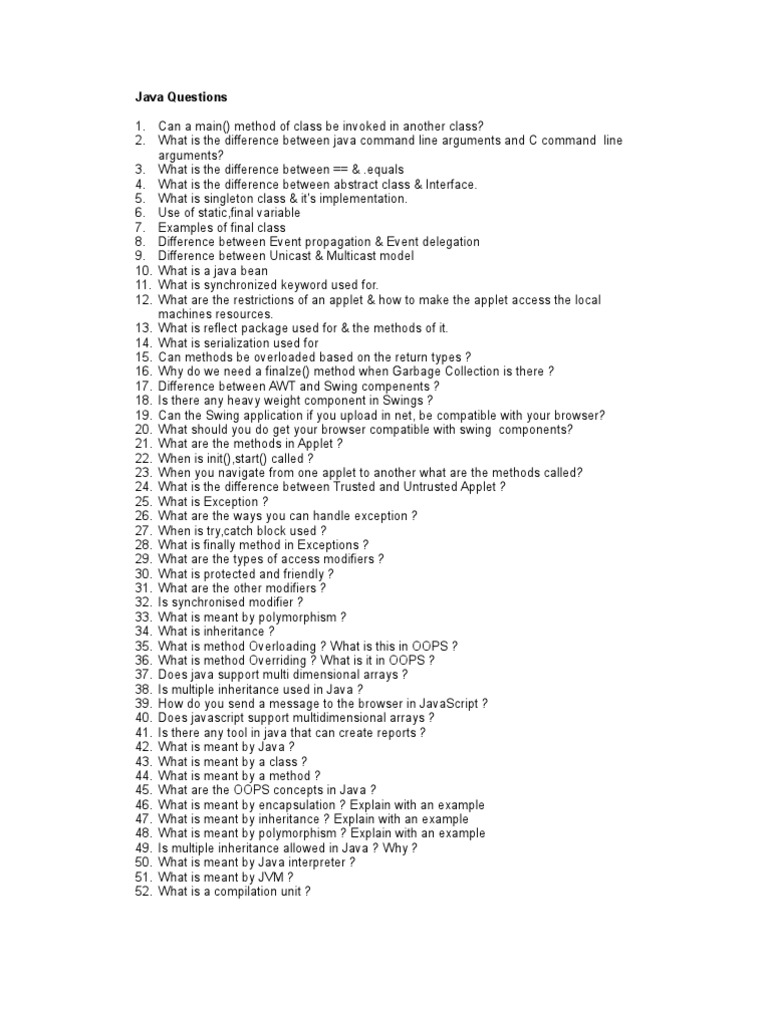 Java Questions

1. Can a main() method of class be invoked in another class?
2. What is the difference between java command line arguments and C command line arguments?
3. What is the difference between == & .equals
4. What is the difference between abstract class & Interface.
5. What is singleton class & it's implementation.
6. Use of static,final variable
7. Examples of final class
8. Difference between Event propagation & Event delegation
9. Difference between Unicast & Multicast model
10. What is a java bean
11. What is synchronized keyword used for.
12. What are the restrictions of an applet & how to make the applet access the local machines resources.
13. What is reflect package used for & the methods of it.
14. What is serialization used for
15. Can methods be overloaded based on the return types ?
16. Why do we need a finalze() method when Garbage Collection is there ?
17. Difference between AWT and Swing compenents ?
18. Is there any heavy weight component in Swings ?
19. Can the Swing application if you upload in net, be compatible with your browser?
20. What should you do get your browser compatible with swing components?
21. What are the methods in Applet ?
22. When is init(),start() called ?
23. When you navigate from one applet to another what are the methods called?
24. What is the difference between Trusted and Untrusted Applet ?
25. What is Exception ?
26. What are the ways you can handle exception ?
27. When is try,catch block used ?
28. What is finally method in Exceptions ?
29. What are the types of access modifiers ?
30. What is protected and friendly ?
31. What are the other modifiers ?
32. Is synchronised modifier ?
33. What is meant by polymorphism ?
34. What is inheritance ?
35. What is method Overloading ? What is this in OOPS ?
36. What is method Overriding ? What is it in OOPS ?
37. Does java support multi dimensional arrays ?
38. Is multiple inheritance used in Java ?
39. How do you send a message to the browser in JavaScript ?
40. Does javascript support multidimensional arrays ?
41. Is there any tool in java that can create reports ?
42. What is meant by Java ?
43. What is meant by a class ?
44. What is meant by a method ?
45. What are the OOPS concepts in Java ?
46. What is meant by encapsulation ? Explain with an example
47. What is meant by inheritance ? Explain with an example
48. What is meant by polymorphism ? Explain with an example
49. Is multiple inheritance allowed in Java ? Why ?
50. What is meant by Java interpreter ?
51. What is meant by JVM ?
52. What is a compilation unit ?